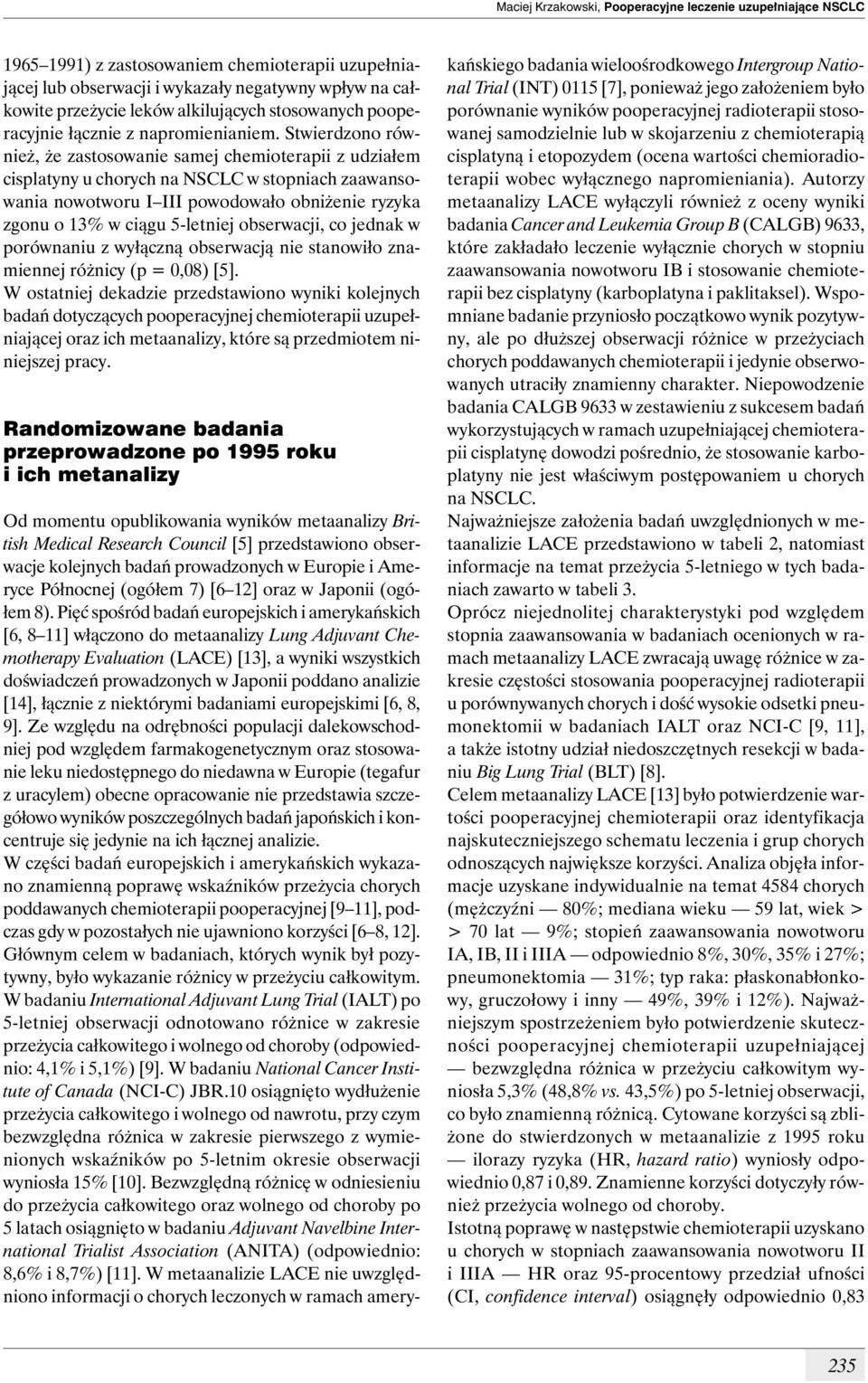 Maciej Krzakowski, Pooperacyjne leczenie uzupełniające NSCLC

1965–1991) z zastosowaniem chemioterapii uzupełniającej lub obserwacji i wykazały negatywny wpływ na całkowite przeżycie leków alkilujących stosowanych pooperacyjnie łącznie z napromienianiem. Stwierdzono również, że zastosowanie samej chemioterapii z udziałem cisplatyny u chorych na NSCLC w stopniach zaawansowania nowotworu I–III powodowało obniżenie ryzyka zgonu o 13% w ciągu 5-letniej obserwacji, co jednak w porównaniu z wyłączną obserwacją nie stanowiło znamiennej różnicy (p = 0,08) [5].
W ostatniej dekadzie przedstawiono wyniki kolejnych badań dotyczących pooperacyjnej chemioterapii uzupełniającej oraz ich metaanalizy, które są przedmiotem niniejszej pracy.

Randomizowane badania przeprowadzone po 1995 roku i ich metanalizy

Od momentu opublikowania wyników metaanalizy British Medical Research Council [5] przedstawiono obserwacje kolejnych badań prowadzonych w Europie i Ameryce Północnej (ogółem 7) [6–12] oraz w Japonii (ogółem 8). Pięć spośród badań europejskich i amerykańskich [6, 8–11] włączono do metaanalizy Lung Adjuvant Chemotherapy Evaluation (LACE) [13], a wyniki wszystkich doświadczeń prowadzonych w Japonii poddano analizie [14], łącznie z niektórymi badaniami europejskimi [6, 8, 9]. Ze względu na odrębności populacji dalekowschodniej pod względem farmakogenetycznym oraz stosowanie leku niedostępnego do niedawna w Europie (tegafur z uracylem) obecne opracowanie nie przedstawia szczegółowo wyników poszczególnych badań japońskich i koncentruje się jedynie na ich łącznej analizie.
W części badań europejskich i amerykańskich wykazano znamienną poprawę wskaźników przeżycia chorych poddawanych chemioterapii pooperacyjnej [9–11], podczas gdy w pozostałych nie ujawniono korzyści [6–8, 12]. Głównym celem w badaniach, których wynik był pozytywny, było wykazanie różnicy w przeżyciu całkowitym. W badaniu International Adjuvant Lung Trial (IALT) po 5-letniej obserwacji odnotowano różnice w zakresie przeżycia całkowitego i wolnego od choroby (odpowiednio: 4,1% i 5,1%) [9]. W badaniu National Cancer Institute of Canada (NCI-C) JBR.10 osiągnięto wydłużenie przeżycia całkowitego i wolnego od nawrotu, przy czym bezwzględna różnica w zakresie pierwszego z wymienionych wskaźników po 5-letnim okresie obserwacji wyniosła 15% [10]. Bezwzględną różnicę w odniesieniu do przeżycia całkowitego oraz wolnego od choroby po 5 latach osiągnięto w badaniu Adjuvant Navelbine International Trialist Association (ANITA) (odpowiednio: 8,6% i 8,7%) [11]. W metaanalizie LACE nie uwzględniono informacji o chorych leczonych w ramach amerykańskiego badania wieloośrodkowego Intergroup National Trial (INT) 0115 [7], ponieważ jego założeniem było porównanie wyników pooperacyjnej radioterapii stosowanej samodzielnie lub w skojarzeniu z chemioterapią cisplatyną i etopozydem (ocena wartości chemioradioterapii wobec wyłącznego napromieniania). Autorzy metaanalizy LACE wyłączyli również z oceny wyniki badania Cancer and Leukemia Group B (CALGB) 9633, które zakładało leczenie wyłącznie chorych w stopniu zaawansowania nowotworu IB i stosowanie chemioterapii bez cisplatyny (karboplatyna i paklitaksel). Wspomniane badanie przyniosło początkowo wynik pozytywny, ale po dłuższej obserwacji różnice w przeżyciach chorych poddawanych chemioterapii i jedynie obserwowanych utraciły znamienny charakter. Niepowodzenie badania CALGB 9633 w zestawieniu z sukcesem badań wykorzystujących w ramach uzupełniającej chemioterapii cisplatynę dowodzi pośrednio, że stosowanie karboplatyny nie jest właściwym postępowaniem u chorych na NSCLC.
Najważniejsze założenia badań uwzględnionych w metaanalizie LACE przedstawiono w tabeli 2, natomiast informacje na temat przeżycia 5-letniego w tych badaniach zawarto w tabeli 3.
Oprócz niejednolitej charakterystyki pod względem stopnia zaawansowania w badaniach ocenionych w ramach metaanalizy LACE zwracają uwagę różnice w zakresie częstości stosowania pooperacyjnej radioterapii u porównywanych chorych i dość wysokie odsetki pneumonektomii w badaniach IALT oraz NCI-C [9, 11], a także istotny udział niedoszczętnych resekcji w badaniu Big Lung Trial (BLT) [8].
Celem metaanalizy LACE [13] było potwierdzenie wartości pooperacyjnej chemioterapii oraz identyfikacja najskuteczniejszego schematu leczenia i grup chorych odnoszących największe korzyści. Analiza objęła informacje uzyskane indywidualnie na temat 4584 chorych (mężczyźni — 80%; mediana wieku — 59 lat, wiek > > 70 lat — 9%; stopień zaawansowania nowotworu IA, IB, II i IIIA — odpowiednio 8%, 30%, 35% i 27%; pneumonektomia — 31%; typ raka: płaskonabłonkowy, gruczołowy i inny — 49%, 39% i 12%). Najważniejszym spostrzeżeniem było potwierdzenie skuteczności pooperacyjnej chemioterapii uzupełniającej — bezwzględna różnica w przeżyciu całkowitym wyniosła 5,3% (48,8% vs. 43,5%) po 5-letniej obserwacji, co było znamienną różnicą. Cytowane korzyści są zbliżone do stwierdzonych w metaanalizie z 1995 roku — ilorazy ryzyka (HR, hazard ratio) wyniosły odpowiednio 0,87 i 0,89. Znamienne korzyści dotyczyły również przeżycia wolnego od choroby.
Istotną poprawę w następstwie chemioterapii uzyskano u chorych w stopniach zaawansowania nowotworu II i IIIA — HR oraz 95-procentowy przedział ufności (CI, confidence interval) osiągnęły odpowiednio 0,83

235